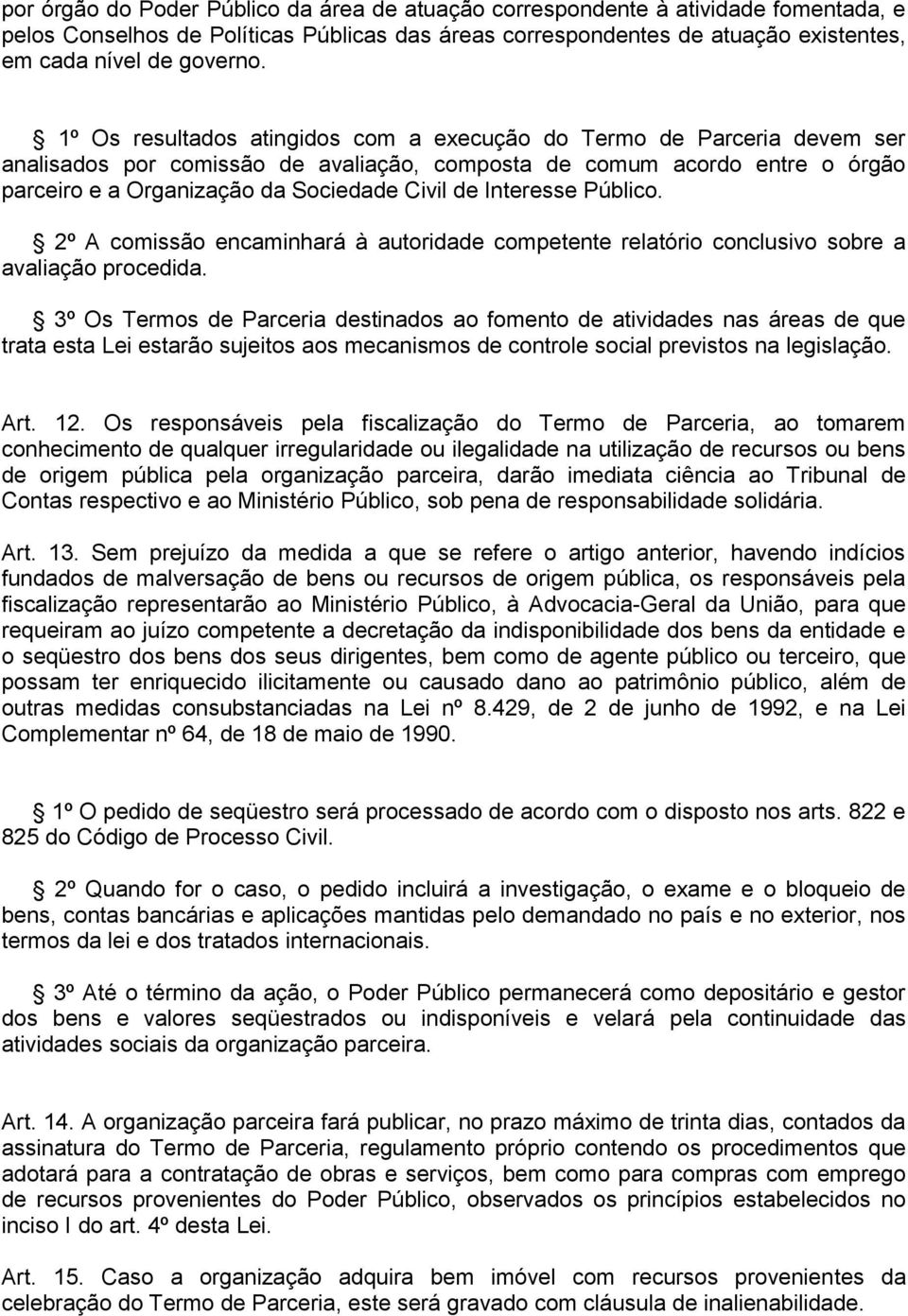 por órgão do Poder Público da área de atuação correspondente à atividade fomentada, e pelos Conselhos de Políticas Públicas das áreas correspondentes de atuação existentes, em cada nível de governo.

 1º Os resultados atingidos com a execução do Termo de Parceria devem ser analisados por comissão de avaliação, composta de comum acordo entre o órgão parceiro e a Organização da Sociedade Civil de Interesse Público.

 2º A comissão encaminhará à autoridade competente relatório conclusivo sobre a avaliação procedida.

 3º Os Termos de Parceria destinados ao fomento de atividades nas áreas de que trata esta Lei estarão sujeitos aos mecanismos de controle social previstos na legislação.

Art. 12. Os responsáveis pela fiscalização do Termo de Parceria, ao tomarem conhecimento de qualquer irregularidade ou ilegalidade na utilização de recursos ou bens de origem pública pela organização parceira, darão imediata ciência ao Tribunal de Contas respectivo e ao Ministério Público, sob pena de responsabilidade solidária.

Art. 13. Sem prejuízo da medida a que se refere o artigo anterior, havendo indícios fundados de malversação de bens ou recursos de origem pública, os responsáveis pela fiscalização representarão ao Ministério Público, à Advocacia-Geral da União, para que requeiram ao juízo competente a decretação da indisponibilidade dos bens da entidade e o seqüestro dos bens dos seus dirigentes, bem como de agente público ou terceiro, que possam ter enriquecido ilicitamente ou causado dano ao patrimônio público, além de outras medidas consubstanciadas na Lei nº 8.429, de 2 de junho de 1992, e na Lei Complementar nº 64, de 18 de maio de 1990.

 1º O pedido de seqüestro será processado de acordo com o disposto nos arts. 822 e 825 do Código de Processo Civil.

 2º Quando for o caso, o pedido incluirá a investigação, o exame e o bloqueio de bens, contas bancárias e aplicações mantidas pelo demandado no país e no exterior, nos termos da lei e dos tratados internacionais.

 3º Até o término da ação, o Poder Público permanecerá como depositário e gestor dos bens e valores seqüestrados ou indisponíveis e velará pela continuidade das atividades sociais da organização parceira.

Art. 14. A organização parceira fará publicar, no prazo máximo de trinta dias, contados da assinatura do Termo de Parceria, regulamento próprio contendo os procedimentos que adotará para a contratação de obras e serviços, bem como para compras com emprego de recursos provenientes do Poder Público, observados os princípios estabelecidos no inciso I do art. 4º desta Lei.

Art. 15. Caso a organização adquira bem imóvel com recursos provenientes da celebração do Termo de Parceria, este será gravado com cláusula de inalienabilidade.